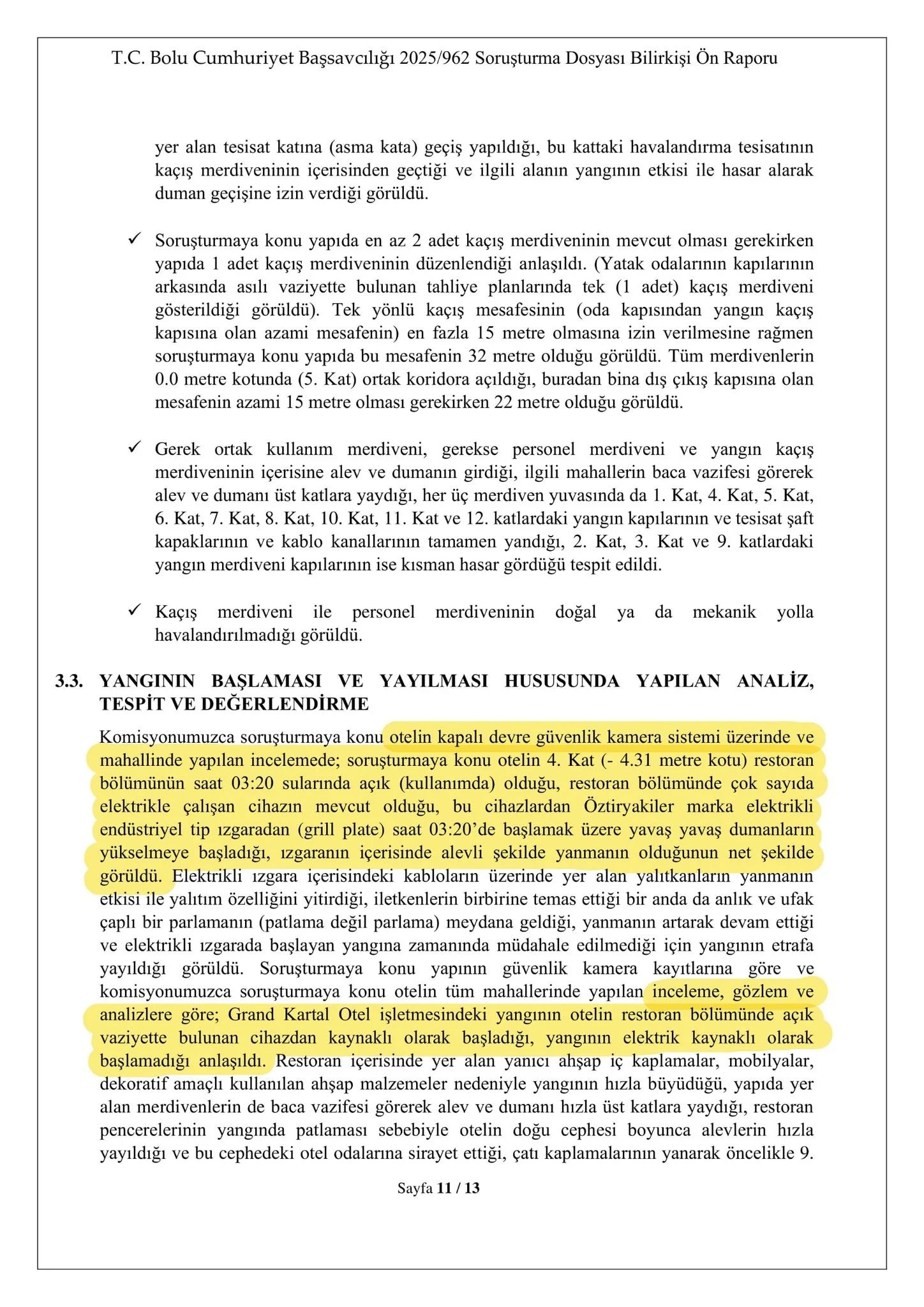 T.C. Bolu Cumhuriyet Başsavcılığı 2025/962 Soruşturma Dosyası Bilirkişi Ön Raporu

yer alan tesisat katına (asma kata) geçiş yapıldığı, bu kattaki havalandırma tesisatının kaçış merdiveninin içerisinden geçtiği ve ilgili alanın yangının etkisi ile hasar alarak duman geçişine izin verdiği görüldü.

✓ Soruşturmaya konu yapıda en az 2 adet kaçış merdiveninin mevcut olması gerekirken yapıda 1 adet kaçış merdiveninin düzenlendiği anlaşıldı. (Yatak odalarının kapılarının arkasında asılı vaziyette bulunan tahliye planlarında tek (1 adet) kaçış merdiveni gösterildiği görüldü). Tek yönlü kaçış mesafesinin (oda kapısından yangın kaçış kapısına olan azami mesafenin) en fazla 15 metre olmasına izin verilmesine rağmen soruşturmaya konu yapıda bu mesafenin 32 metre olduğu görüldü. Tüm merdivenlerin 0.0 metre kotunda (5. Kat) ortak koridora açıldığı, buradan bina dış çıkış kapısına olan mesafenin azami 15 metre olması gerekirken 22 metre olduğu görüldü.

✓ Gerek ortak kullanım merdiveni, gerekse personel merdiveni ve yangın kaçış merdiveninin içerisine alev ve dumanın girdiği, ilgili mahallerin baca vazifesi görerek alev ve dumanı üst katlara yaydığı, her üç merdiven yuvasında da 1. Kat, 4. Kat, 5. Kat, 6. Kat, 7. Kat, 8. Kat, 10. Kat, 11. Kat ve 12. katlardaki yangın kapılarının ve tesisat şaft kapaklarının ve kablo kanallarının tamamen yandığı, 2. Kat, 3. Kat ve 9. katlardaki yangın merdiveni kapılarının ise kısman hasar gördüğü tespit edildi.

✓ Kaçış merdiveni ile personel merdiveninin doğal ya da mekanik yolla havalandırılmadığı görüldü.

3.3. YANGININ BAŞLAMASI VE YAYILMASI HUSUSUNDA YAPILAN ANALİZ, TESPİT VE DEĞERLENDİRME

Komisyonumuzca soruşturmaya konu otelin kapalı devre güvenlik kamera sistemi üzerinde ve mahallinde yapılan incelemede; soruşturmaya konu otelin 4. Kat (- 4.31 metre kotu) restoran bölümünün saat 03:20 sularında açık (kullanımda) olduğu, restoran bölümünde çok sayıda elektrikle çalışan cihazın mevcut olduğu, bu cihazlardan Öztiryakiler marka elektrikli endüstriyel tip ızgaradan (grill plate) saat 03:20'de başlamak üzere yavaş yavaş dumanların yükselmeye başladığı, ızgaranın içerisinde alevli şekilde yanmanın olduğunun net şekilde görüldü. Elektrikli ızgara içerisindeki kabloların üzerinde yer alan yalıtkanların yanmanın etkisi ile yalıtım özelliğini yitirdiği, iletkenlerin birbirine temas ettiği bir anda da anlık ve ufak çaplı bir parlamanın (patlama değil parlama) meydana geldiği, yanmanın artarak devam ettiği ve elektrikli ızgarada başlayan yangına zamanında müdahale edilmediği için yangının etrafa yayıldığı görüldü. Soruşturmaya konu yapının güvenlik kamera kayıtlarına göre ve komisyonumuzca soruşturmaya konu otelin tüm mahallerinde yapılan inceleme, gözlem ve analizlere göre; Grand Kartal Otel işletmesindeki yangının otelin restoran bölümünde açık vaziyette bulunan cihazdan kaynaklı olarak başladığı, yangının elektrik kaynaklı olarak başlamadığı anlaşıldı. Restoran içerisinde yer alan yanıcı ahşap iç kaplamalar, mobilyalar, dekoratif amaçlı kullanılan ahşap malzemeler nedeniyle yangının hızla büyüdüğü, yapıda yer alan merdivenlerin de baca vazifesi görerek alev ve dumanı hızla üst katlara yaydığı, restoran pencerelerinin yangında patlaması sebebiyle otelin doğu cephesi boyunca alevlerin hızla yayıldığı ve bu cephedeki otel odalarına sirayet ettiği, çatı kaplamalarının yanarak öncelikle 9.

Sayfa 11 / 13